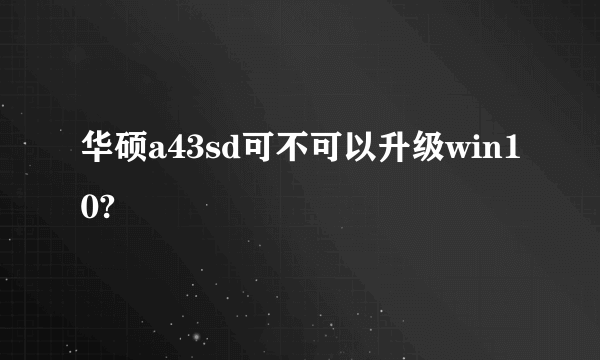 华硕a43sd可不可以升级win10?